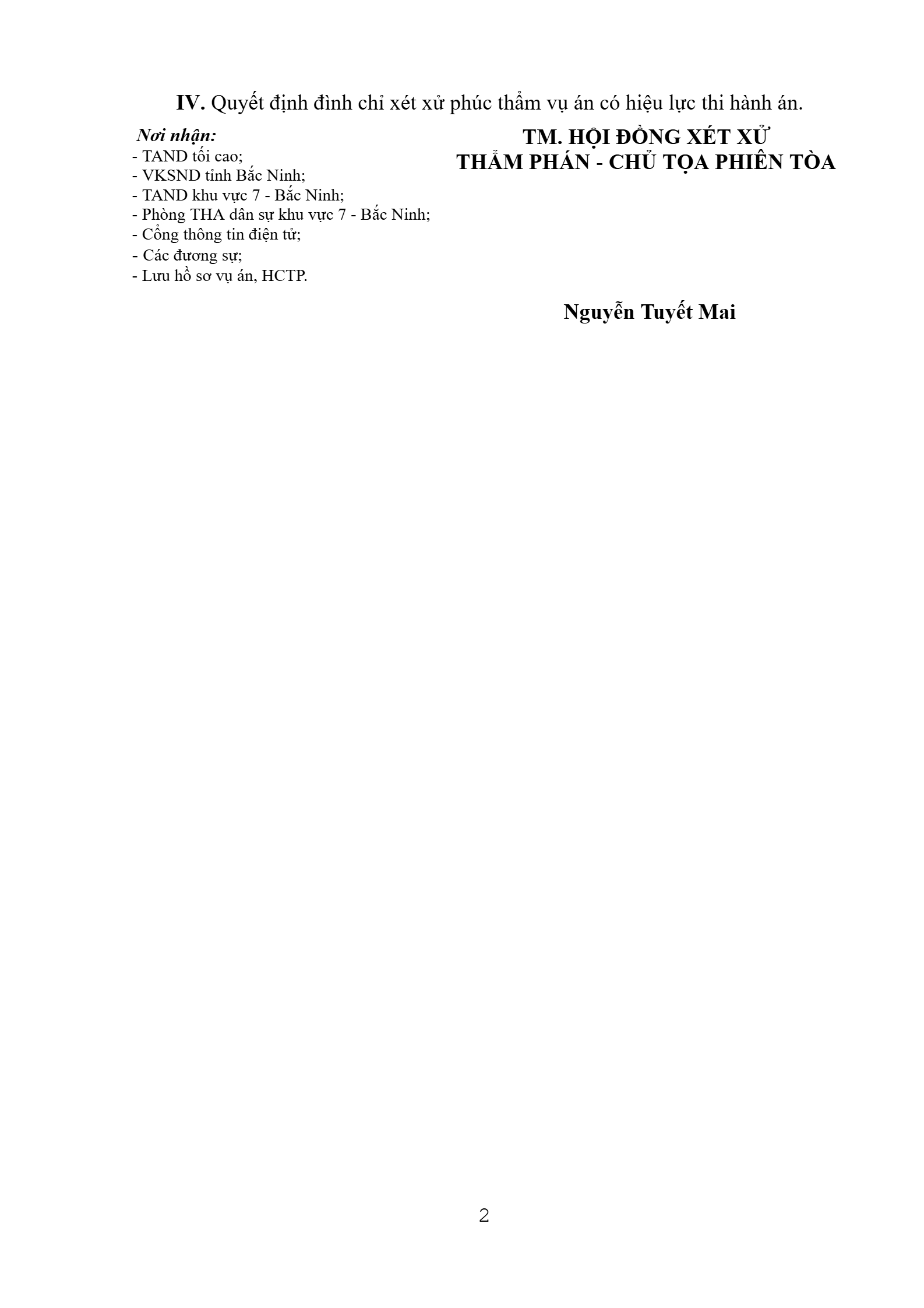 IV. Quyết định đình chỉ xét xử phúc thẩm vụ án có hiệu lực thi hành án.

Nơi nhận:
- TAND tối cao;
- VKSND tỉnh Bắc Ninh;
- TAND khu vực 7 - Bắc Ninh;
- Phòng THA dân sự khu vực 7 - Bắc Ninh;
- Cổng thông tin điện tử;
- Các đương sự;
- Lưu hồ sơ vụ án, HCTP.

TM. HỘI ĐỒNG XÉT XỬ
THẨM PHÁN - CHỦ TỌA PHIÊN TÒA

Nguyễn Tuyết Mai

2